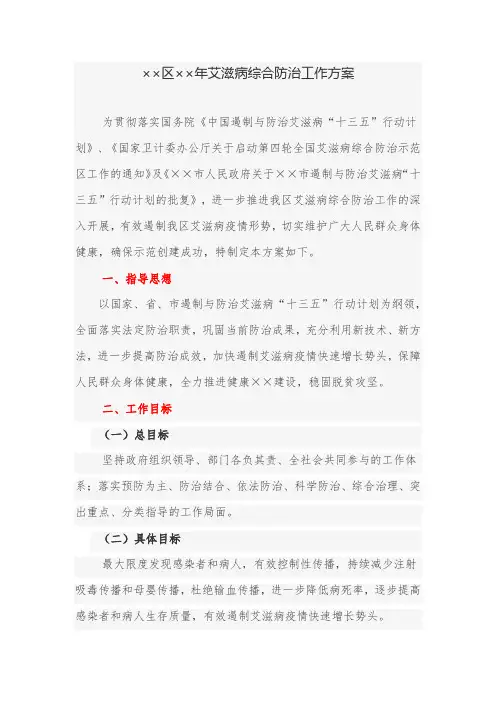 ××区××年艾滋病综合防治工作方案

为贯彻落实国务院《中国遏制与防治艾滋病“十三五”行动计划》、《国家卫计委办公厅关于启动第四轮全国艾滋病综合防治示范区工作的通知》及《××市人民政府关于××市遏制与防治艾滋病“十三五”行动计划的批复》，进一步推进我区艾滋病综合防治工作的深入开展，有效遏制我区艾滋病疫情形势，切实维护广大人民群众身体健康，确保示范创建成功，特制定本方案如下。

一、指导思想

以国家、省、市遏制与防治艾滋病“十三五”行动计划为纲领，全面落实法定防治职责，巩固当前防治成果，充分利用新技术、新方法，进一步提高防治成效，加快遏制艾滋病疫情快速增长势头，保障人民群众身体健康，全力推进健康××建设，稳固脱贫攻坚。

二、工作目标

（一）总目标

坚持政府组织领导、部门各负其责、全社会共同参与的工作体系；落实预防为主、防治结合、依法防治、科学防治、综合治理、突出重点、分类指导的工作局面。

（二）具体目标

最大限度发现感染者和病人，有效控制性传播，持续减少注射吸毒传播和母婴传播，杜绝输血传播，进一步降低病死率，逐步提高感染者和病人生存质量，有效遏制艾滋病疫情快速增长势头。